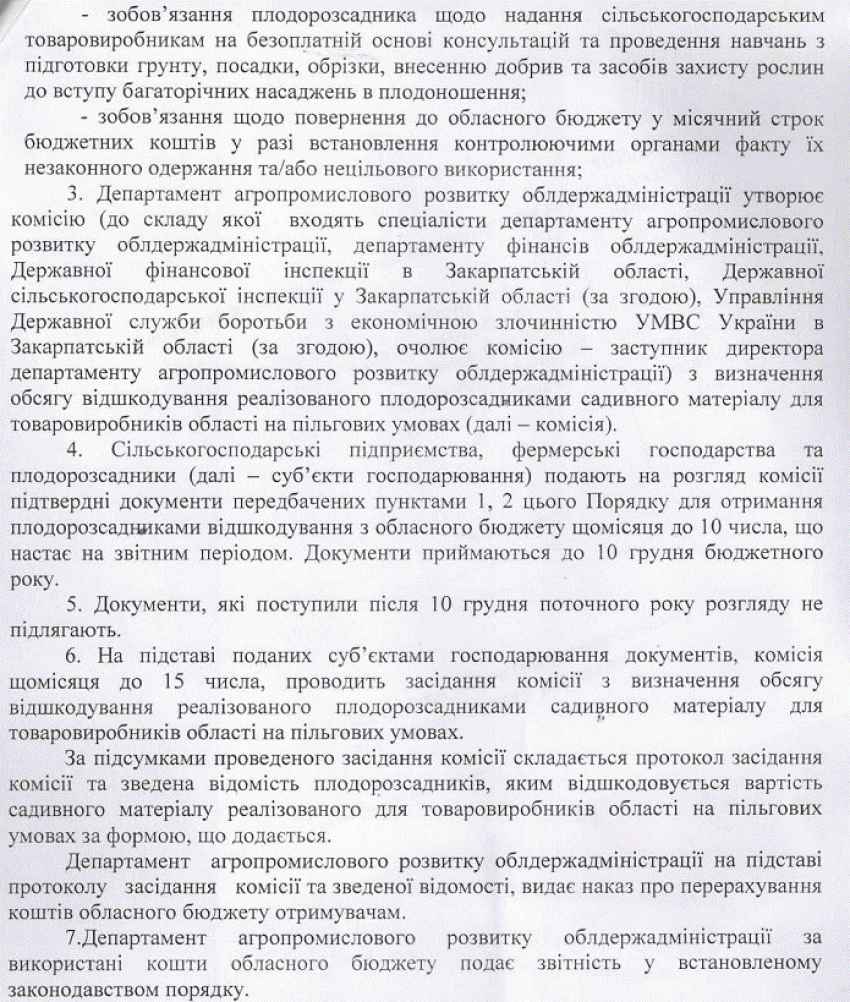 - зобов'язання плодорозсадника щодо надання сільськогосподарським товаровиробникам на безоплатній основі консультацій та проведення навчань з підготовки грунту, посадки, обрізки, внесенню добрив та засобів захисту рослин до вступу багаторічних насаджень в плодоношення;

- зобов'язання щодо повернення до обласного бюджету у місячний строк бюджетних коштів у разі встановлення контролюючими органами факту їх незаконного одержання та/або нецільового використання;

3. Департамент агропромислового розвитку облдержадміністрації утворює комісію (до складу якої входять спеціалісти департаменту агропромислового розвитку облдержадміністрації, департаменту фінансів облдержадміністрації, Державної фінансової інспекції в Закарпатській області, Державної сільськогосподарської інспекції у Закарпатській області (за згодою), Управління Державної служби боротьби з економічною злочинністю УМВС України в Закарпатській області (за згодою), очолює комісію – заступник директора департаменту агропромислового розвитку облдержадміністрації) з визначення обсягу відшкодування реалізованого плодорозсадниками садивного матеріалу для товаровиробників області на пільгових умовах (далі – комісія).

4. Сільськогосподарські підприємства, фермерські господарства та плодорозсадники (далі – суб'єкти господарювання) подають на розгляд комісії підтвердні документи передбачених пунктами 1, 2 цього Порядку для отримання плодорозсадниками відшкодування з обласного бюджету щомісяця до 10 числа, що настає на звітним періодом. Документи приймаються до 10 грудня бюджетного року.

5. Документи, які поступили після 10 грудня поточного року розгляду не підлягають.

6. На підставі поданих суб'єктами господарювання документів, комісія щомісяця до 15 числа, проводить засідання комісії з визначення обсягу відшкодування реалізованого плодорозсадниками садивного матеріалу для товаровиробників області на пільгових умовах.

За підсумками проведеного засідання комісії складається протокол засідання комісії та зведена відомість плодорозсадників, яким відшкодовується вартість садивного матеріалу реалізованого для товаровиробників області на пільгових умовах за формою, що додається.

Департамент агропромислового розвитку облдержадміністрації на підставі протоколу засідання комісії та зведеної відомості, видає наказ про перерахування коштів обласного бюджету отримувачам.

7.Департамент агропромислового розвитку облдержадміністрації за використані кошти обласного бюджету подає звітність у встановленому законодавством порядку.